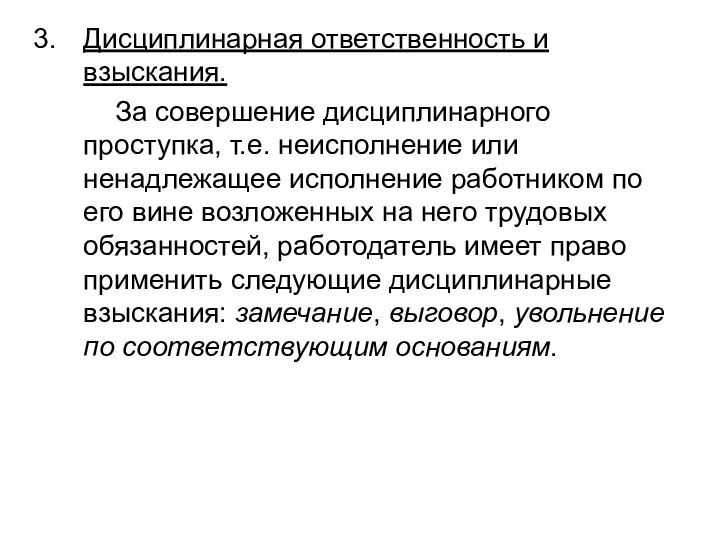 3. Дисциплинарная ответственность и взыскания.

За совершение дисциплинарного проступка, т.е. неисполнение или ненадлежащее исполнение работником по его вине возложенных на него трудовых обязанностей, работодатель имеет право применить следующие дисциплинарные взыскания: замечание, выговор, увольнение по соответствующим основаниям.